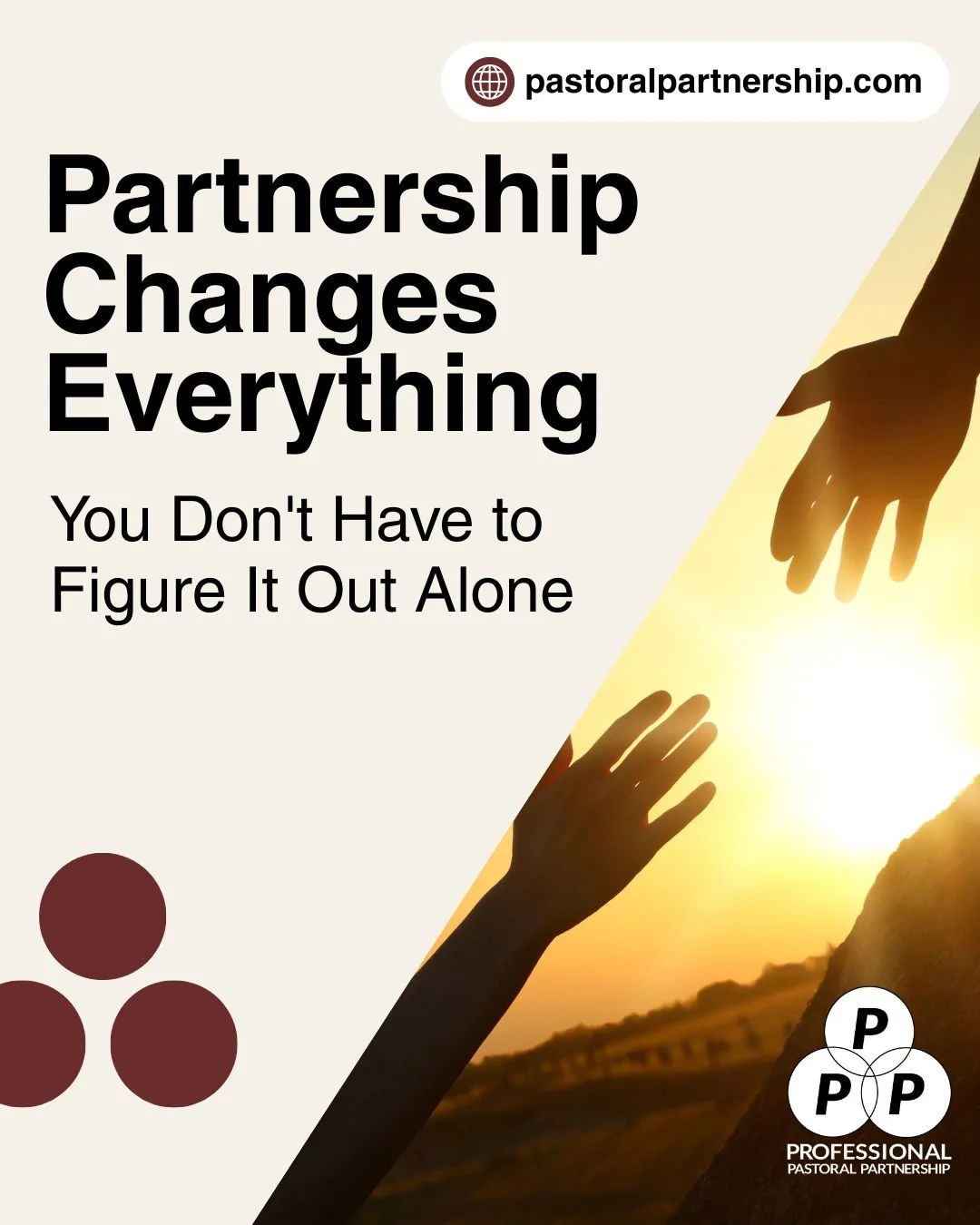 pastoralpartnership.com

Partnership Changes Everything

You Don't Have to Figure It Out Alone

P
P P
PROFESSIONAL
PASTORAL PARTNERSHIP